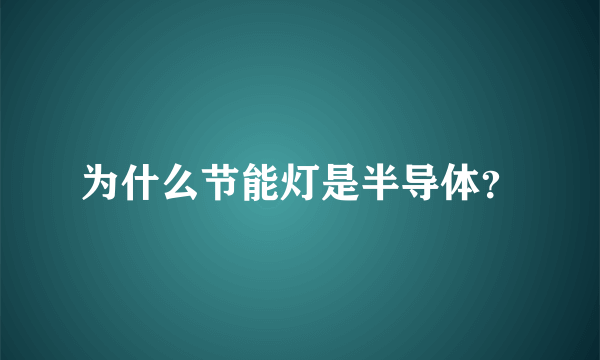 为什么节能灯是半导体?